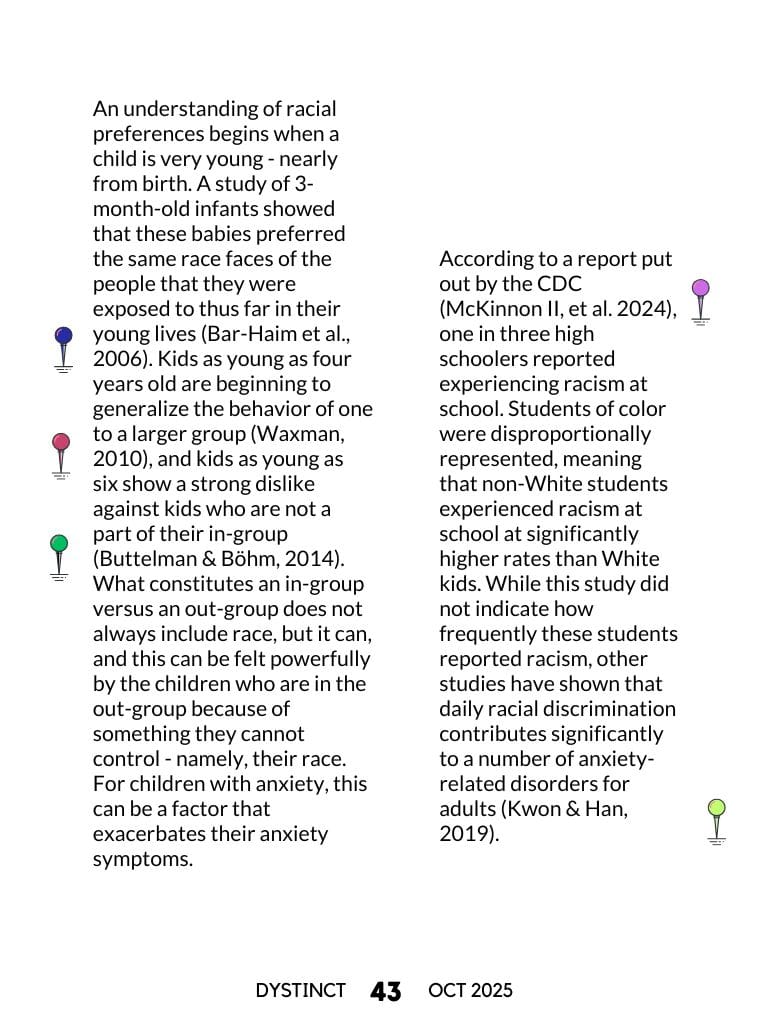 An understanding of racial preferences begins when a child is very young - nearly from birth. A study of 3-month-old infants showed that these babies preferred the same race faces of the people that they were exposed to thus far in their young lives (Bar-Haim et al., 2006). Kids as young as four years old are beginning to generalize the behavior of one to a larger group (Waxman, 2010), and kids as young as six show a strong dislike against kids who are not a part of their in-group (Buttelman & Böhm, 2014). What constitutes an in-group versus an out-group does not always include race, but it can, and this can be felt powerfully by the children who are in the out-group because of something they cannot control - namely, their race. For children with anxiety, this can be a factor that exacerbates their anxiety symptoms.

According to a report put out by the CDC (McKinnon II, et al. 2024), one in three high schoolers reported experiencing racism at school. Students of color were disproportionally represented, meaning that non-White students experienced racism at school at significantly higher rates than White kids. While this study did not indicate how frequently these students reported racism, other studies have shown that daily racial discrimination contributes significantly to a number of anxiety-related disorders for adults (Kwon & Han, 2019).

DYSTINCT 43 OCT 2025